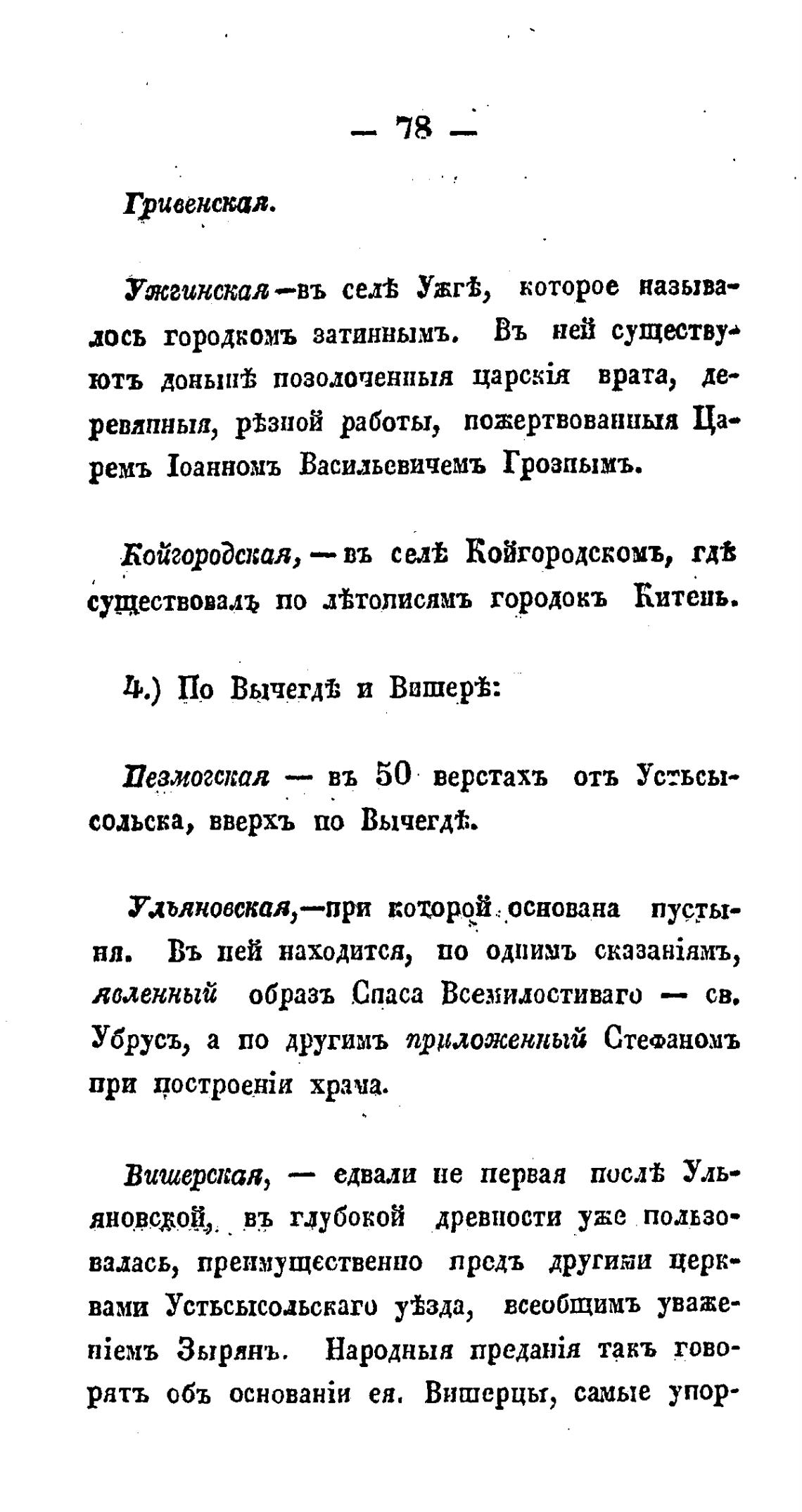 — 78 —

Гривенская.

Ужгинская—въ селѣ Ужгѣ, которое называлось городкомъ затиннымъ. Въ ней существуютъ донынѣ позолоченныя царскія врата, деревянныя, рѣзной работы, пожертвованныя Царемъ Іоанномъ Васильевичемъ Грознымъ.

Койгородская,—въ селѣ Койгородскомъ, гдѣ существовалъ по лѣтописямъ городокъ Китень.

4.) По Вычегдѣ и Вишерѣ:

Пезмогская — въ 50 верстахъ отъ Устьсысольска, вверхъ по Вычегдѣ.

Ульяновская,—при которой основана пустыня. Въ ней находится, по однимъ сказаніямъ, явленный образъ Спаса Всемилостиваго — св. Убрусъ, а по другимъ приложенный Стефаномъ при построеніи храма.

Вишерская, — едвали не первая послѣ Ульяновской, въ глубокой древности уже пользовалась, преимущественно предъ другими церквами Устьсысольскаго уѣзда, всеобщимъ уваженіемъ Зырянъ. Народныя преданія такъ говорятъ объ основаніи ея. Вишерцы, самые упор-